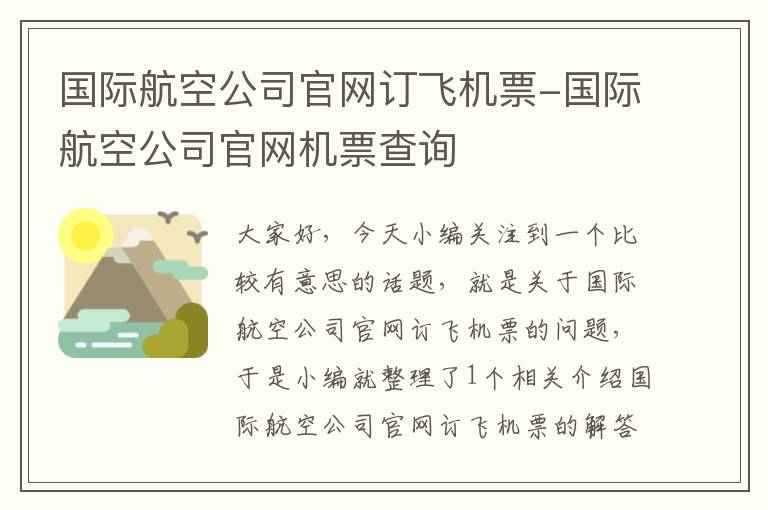 国际航空公司官网订飞机票-国际航空公司官网机票查询

大家好，今天小编关注到一个比较有意思的话题，就是关于国际航空公司官网订飞机票的问题，于是小编就整理了1个相关介绍国际航空公司官网订飞机票的解答